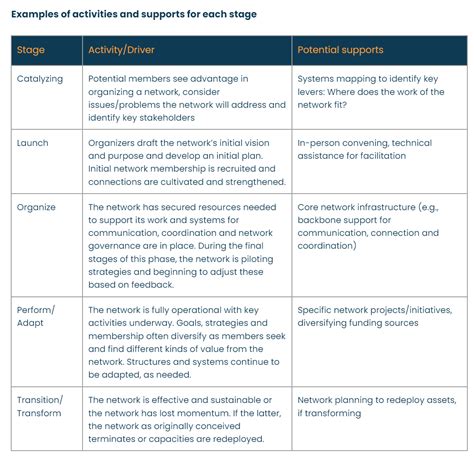 Examples of activities and supports for each stage

| Stage | Activity/Driver | Potential supports |
|---|---|---|
| Catalyzing | Potential members see advantage in organizing a network, consider issues/problems the network will address and identify key stakeholders | Systems mapping to identify key levers: Where does the work of the network fit? |
| Launch | Organizers draft the network's initial vision and purpose and develop an initial plan. Initial network membership is recruited and connections are cultivated and strengthened. | In-person convening, technical assistance for facilitation |
| Organize | The network has secured resources needed to support its work and systems for communication, coordination and network governance are in place. During the final stages of this phase, the network is piloting strategies and beginning to adjust these based on feedback. | Core network infrastructure (e.g., backbone support for communication, connection and coordination) |
| Perform/ Adapt | The network is fully operational with key activities underway. Goals, strategies and membership often diversify as members seek and find different kinds of value from the network. Structures and systems continue to be adapted, as needed. | Specific network projects/initiatives, diversifying funding sources |
| Transition/ Transform | The network is effective and sustainable or the network has lost momentum. If the latter, the network as originally conceived terminates or capacities are redeployed. | Network planning to redeploy assets, if transforming |